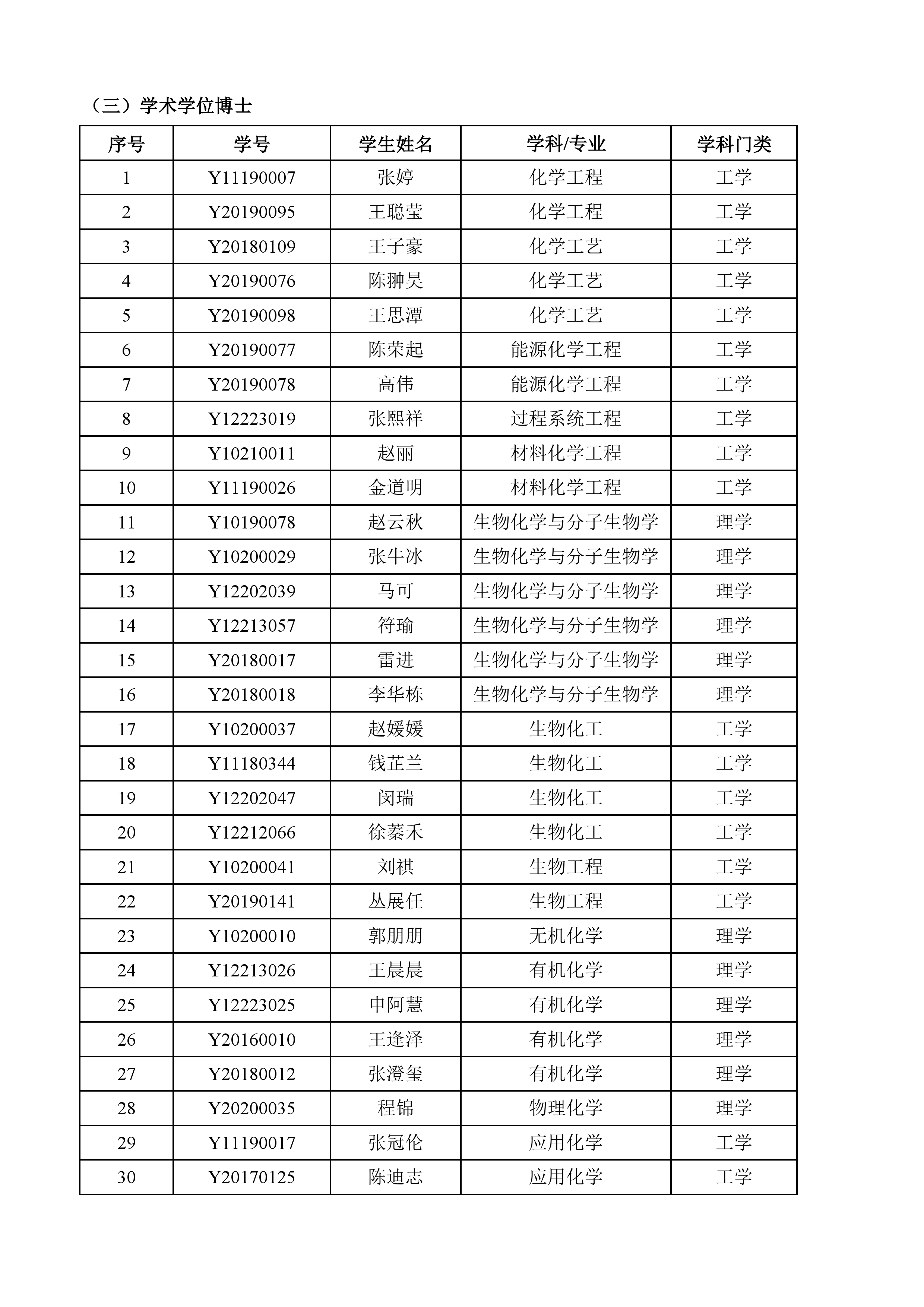 （三）学术学位博士

| 序号 | 学号 | 学生姓名 | 学科/专业 | 学科门类 |
|---|---|---|---|---|
| 1 | Y11190007 | 张婷 | 化学工程 | 工学 |
| 2 | Y20190095 | 王聪莹 | 化学工程 | 工学 |
| 3 | Y20180109 | 王子豪 | 化学工艺 | 工学 |
| 4 | Y20190076 | 陈翀昊 | 化学工艺 | 工学 |
| 5 | Y20190098 | 王思潭 | 化学工艺 | 工学 |
| 6 | Y20190077 | 陈荣起 | 能源化学工程 | 工学 |
| 7 | Y20190078 | 高伟 | 能源化学工程 | 工学 |
| 8 | Y12223019 | 张熙祥 | 过程系统工程 | 工学 |
| 9 | Y10210011 | 赵丽 | 材料化学工程 | 工学 |
| 10 | Y11190026 | 金道明 | 材料化学工程 | 工学 |
| 11 | Y10190078 | 赵云秋 | 生物化学与分子生物学 | 理学 |
| 12 | Y10200029 | 张牛冰 | 生物化学与分子生物学 | 理学 |
| 13 | Y12202039 | 马可 | 生物化学与分子生物学 | 理学 |
| 14 | Y12213057 | 符瑜 | 生物化学与分子生物学 | 理学 |
| 15 | Y20180017 | 雷进 | 生物化学与分子生物学 | 理学 |
| 16 | Y20180018 | 李华栋 | 生物化学与分子生物学 | 理学 |
| 17 | Y10200037 | 赵媛媛 | 生物化工 | 工学 |
| 18 | Y11180344 | 钱芷兰 | 生物化工 | 工学 |
| 19 | Y12202047 | 闵瑞 | 生物化工 | 工学 |
| 20 | Y12212066 | 徐蓁禾 | 生物化工 | 工学 |
| 21 | Y10200041 | 刘祺 | 生物工程 | 工学 |
| 22 | Y20190141 | 丛展任 | 生物工程 | 工学 |
| 23 | Y10200010 | 郭朋朋 | 无机化学 | 理学 |
| 24 | Y12213026 | 王晨晨 | 有机化学 | 理学 |
| 25 | Y12223025 | 申阿慧 | 有机化学 | 理学 |
| 26 | Y20160010 | 王逢泽 | 有机化学 | 理学 |
| 27 | Y20180012 | 张澄玺 | 有机化学 | 理学 |
| 28 | Y20200035 | 程锦 | 物理化学 | 理学 |
| 29 | Y11190017 | 张冠伦 | 应用化学 | 工学 |
| 30 | Y20170125 | 陈迪志 | 应用化学 | 工学 |